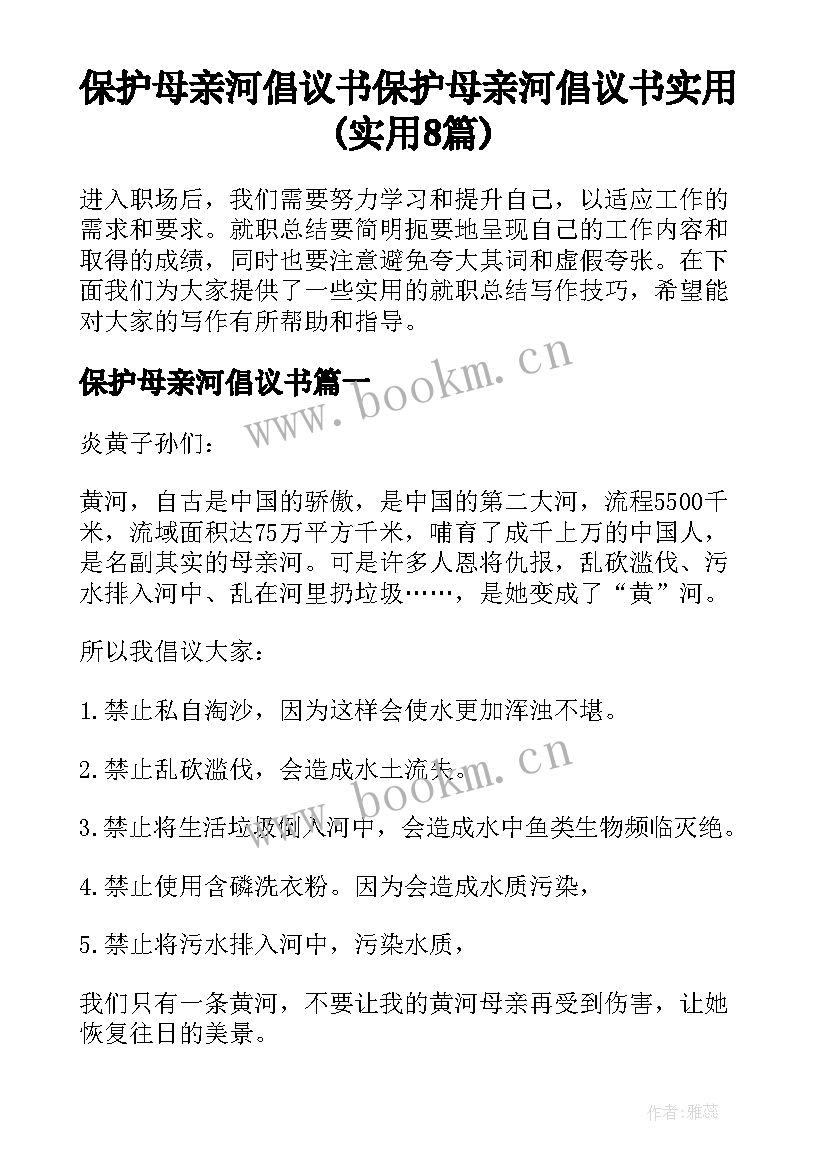 保护母亲河倡议书保护母亲河倡议书实用(实用8篇)

进入职场后，我们需要努力学习和提升自己，以适应工作的需求和要求。就职总结要简明扼要地呈现自己的工作内容和取得的成绩，同时也要注意避免夸大其词和虚假夸张。在下面我们为大家提供了一些实用的就职总结写作技巧，希望能对大家的写作有所帮助和指导。

保护母亲河倡议书篇一

www.bookm.cn

炎黄子孙们：

黄河，自古是中国的骄傲，是中国的第二大河，流程5500千米，流域面积达75万平方千米，哺育了成千上万的中国人，是名副其实的母亲河。可是许多人恩将仇报，乱砍滥伐、污水排入河中、乱在河里扔垃圾……，是她变成了“黄”河。

所以我倡议大家：

1.禁止私自淘沙，因为这样会使水更加浑浊不堪。

2.禁止乱砍滥伐，会造成水土流失。

www.bookm.cn

3.禁止将生活垃圾倒入河中，会造成水中鱼类生物频临灭绝。

4.禁止使用含磷洗衣粉。因为会造成水质污染，

5.禁止将污水排入河中，污染水质，

我们只有一条黄河，不要让我的黄河母亲再受到伤害，让她恢复往日的美景。

作者：雅蕊